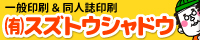 一般印刷 & 同人誌印刷
㈲スズトウシャドウ